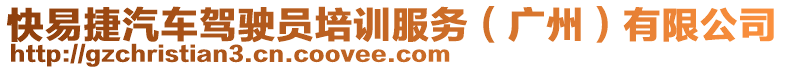 快易捷汽车驾驶员培训服务（广州）有限公司
http://gzchristian3.cn.coovee.com